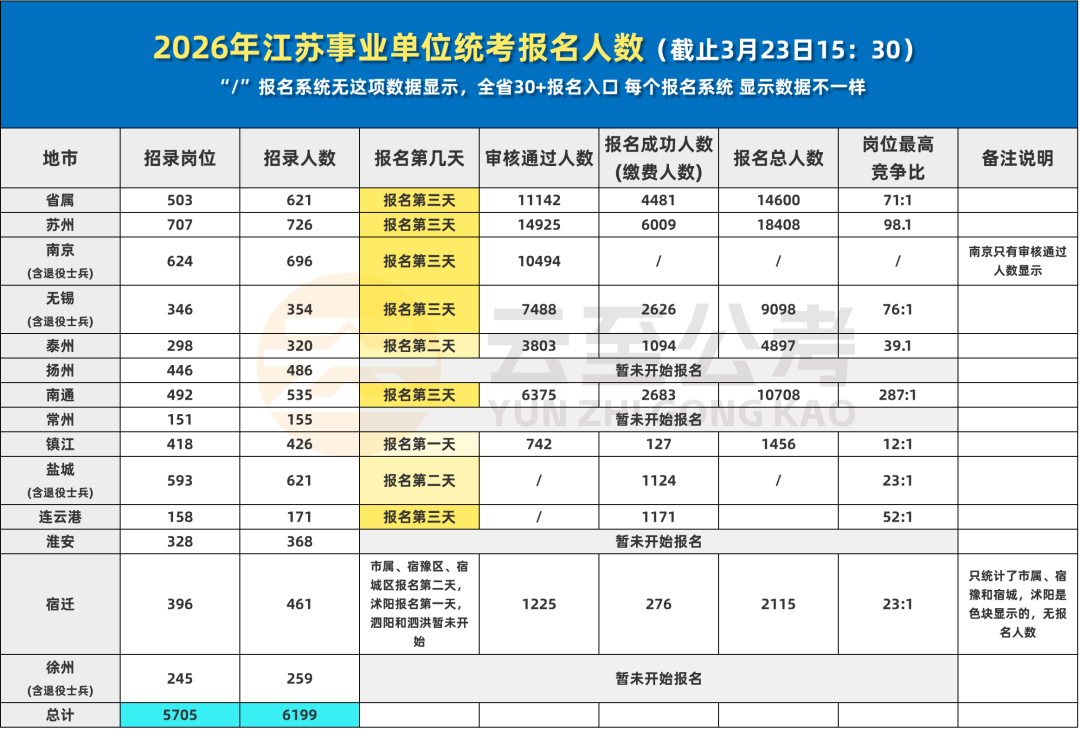 2026年江苏事业单位统考报名人数（截止3月23日15：30）

“/”报名系统无这项数据显示，全省30+报名入口 每个报名系统 显示数据不一样

| 地市 | 招录岗位 | 招录人数 | 报名第几天 | 审核通过人数 | 报名成功人数（缴费人数） | 报名总人数 | 岗位最高竞争比 | 备注说明 |
|---|---|---|---|---|---|---|---|---|
| 省属 | 503 | 621 | 报名第三天 | 11142 | 4481 | 14600 | 71:1 | |
| 苏州 | 707 | 726 | 报名第三天 | 14925 | 6009 | 18408 | 98.1 | |
| 南京（含退役士兵） | 624 | 696 | 报名第三天 | 10494 | / | / | / | 南京只有审核通过人数显示 |
| 无锡（含退役士兵） | 346 | 354 | 报名第三天 | 7488 | 2626 | 9098 | 76:1 | |
| 泰州 | 298 | 320 | 报名第二天 | 3803 | 1094 | 4897 | 39.1 | |
| 扬州 | 446 | 486 | 暂未开始报名 | | | | | |
| 南通 | 492 | 535 | 报名第三天 | 6375 | 2683 | 10708 | 287:1 | |
| 常州 | 151 | 155 | 暂未开始报名 | | | | | |
| 镇江 | 418 | 426 | 报名第一天 | 742 | 127 | 1456 | 12:1 | |
| 盐城（含退役士兵） | 593 | 621 | 报名第二天 | / | 1124 | / | 23:1 | |
| 连云港 | 158 | 171 | 报名第三天 | / | 1171 | | 52:1 | |
| 淮安 | 328 | 368 | 暂未开始报名 | | | | | |
| 宿迁 | 396 | 461 | 市属、宿豫区、宿城区报名第二天，沭阳报名第一天，泗阳和泗洪暂未开始 | 1225 | 276 | 2115 | 23:1 | 只统计了市属、宿豫和宿城，沭阳是色块显示的，无报名人数 |
| 徐州（含退役士兵） | 245 | 259 | 暂未开始报名 | | | | | |
| 总计 | 5705 | 6199 | | | | | | |

云至公考
YUN ZHI GONG KAO